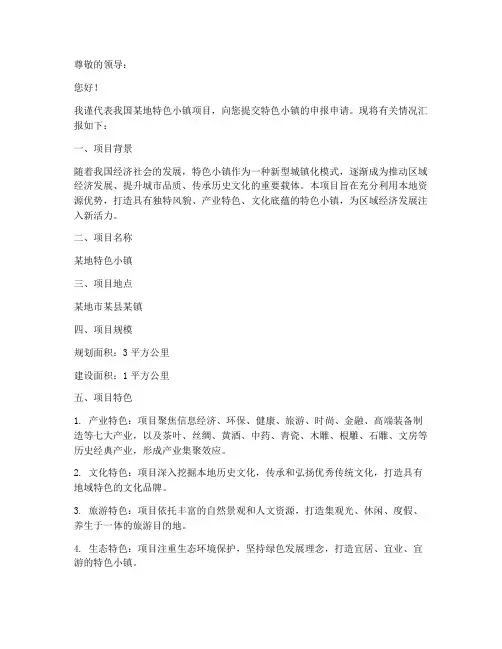 尊敬的领导：

您好！

我谨代表我国某地特色小镇项目，向您提交特色小镇的申报申请。现将有关情况汇报如下：

一、项目背景

随着我国经济社会的发展，特色小镇作为一种新型城镇化模式，逐渐成为推动区域经济发展、提升城市品质、传承历史文化的重要载体。本项目旨在充分利用本地资源优势，打造具有独特风貌、产业特色、文化底蕴的特色小镇，为区域经济发展注入新活力。

二、项目名称

某地特色小镇

三、项目地点

某地市某县某镇

四、项目规模

规划面积：3 平方公里

建设面积：1 平方公里

五、项目特色

1. 产业特色：项目聚焦信息经济、环保、健康、旅游、时尚、金融、高端装备制造等七大产业，以及茶叶、丝绸、黄酒、中药、青瓷、木雕、根雕、石雕、文房等历史经典产业，形成产业集聚效应。

2. 文化特色：项目深入挖掘本地历史文化，传承和弘扬优秀传统文化，打造具有地域特色的文化品牌。

3. 旅游特色：项目依托丰富的自然景观和人文资源，打造集观光、休闲、度假、养生于一体的旅游目的地。

4. 生态特色：项目注重生态环境保护，坚持绿色发展理念，打造宜居、宜业、宜游的特色小镇。